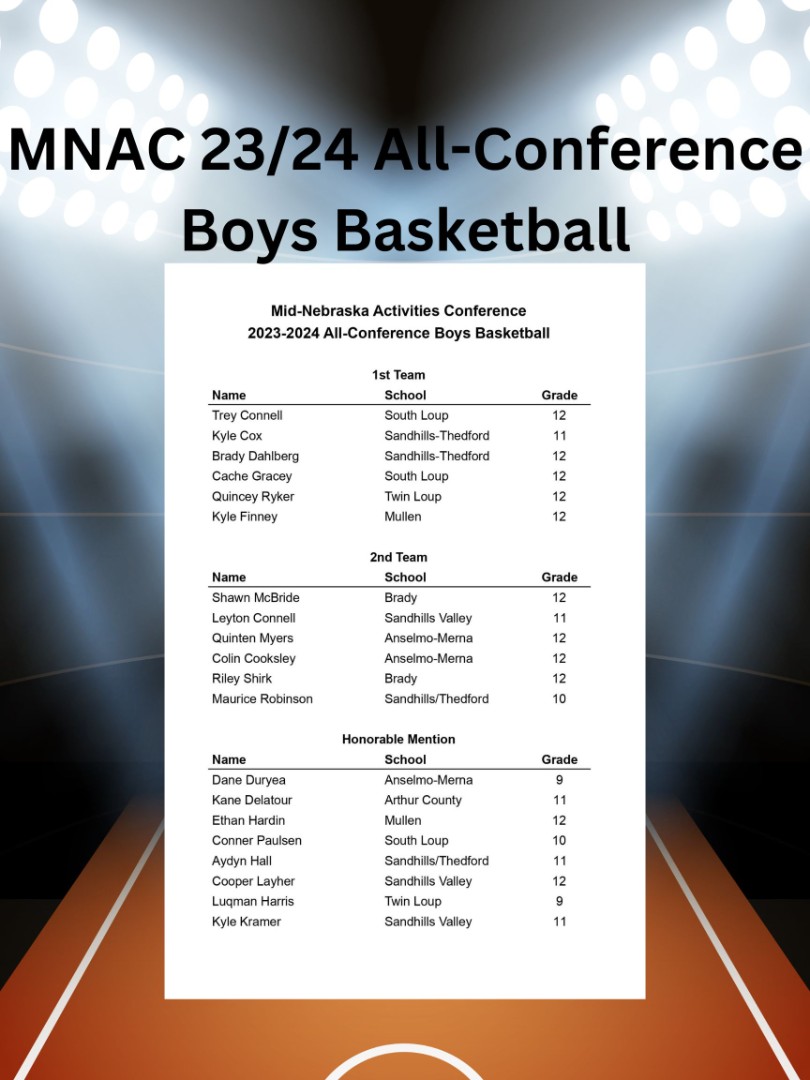 MNAC 23/24 All-Conference Boys Basketball

Mid-Nebraska Activities Conference
2023-2024 All-Conference Boys Basketball

1st Team

| Name | School | Grade |
|---|---|---|
| Trey Connell | South Loup | 12 |
| Kyle Cox | Sandhills-Thedford | 11 |
| Brady Dahlberg | Sandhills-Thedford | 12 |
| Cache Gracey | South Loup | 12 |
| Quincey Ryker | Twin Loup | 12 |
| Kyle Finney | Mullen | 12 |

2nd Team

| Name | School | Grade |
|---|---|---|
| Shawn McBride | Brady | 12 |
| Leyton Connell | Sandhills Valley | 11 |
| Quinten Myers | Anselmo-Merna | 12 |
| Colin Cooksley | Anselmo-Merna | 12 |
| Riley Shirk | Brady | 12 |
| Maurice Robinson | Sandhills/Thedford | 10 |

Honorable Mention

| Name | School | Grade |
|---|---|---|
| Dane Duryea | Anselmo-Merna | 9 |
| Kane Delatour | Arthur County | 11 |
| Ethan Hardin | Mullen | 12 |
| Conner Paulsen | South Loup | 10 |
| Aydyn Hall | Sandhills/Thedford | 11 |
| Cooper Layher | Sandhills Valley | 12 |
| Luqman Harris | Twin Loup | 9 |
| Kyle Kramer | Sandhills Valley | 11 |